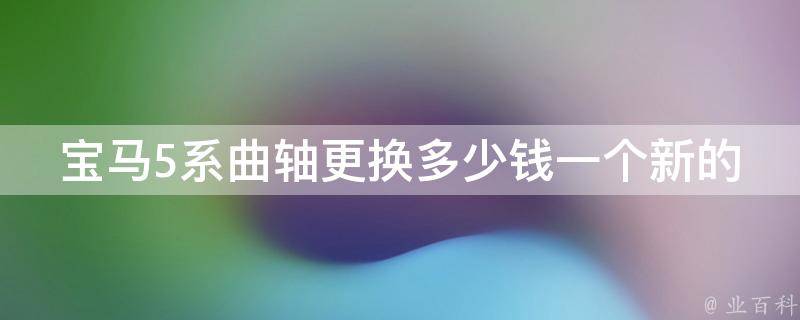 宝马5系曲轴更换多少钱一个新的

@ 业百科